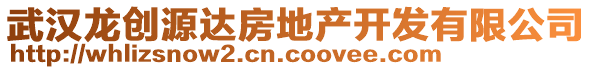 武汉龙创源达房地产开发有限公司
http://whlizsnow2.cn.coovee.com